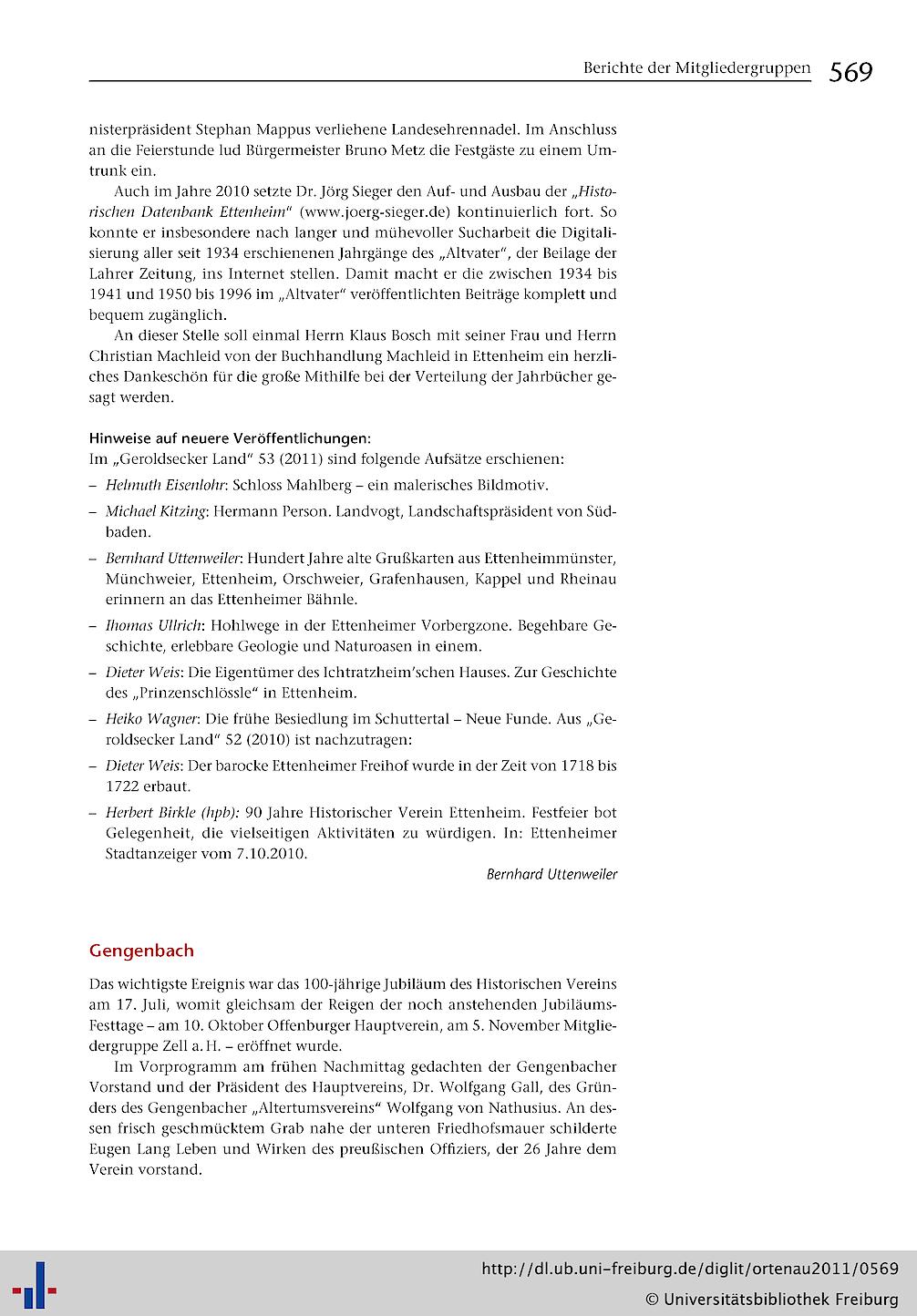 Berichte der Mitgliedergruppen 569

nisterpräsident Stephan Mappus verliehene Landesehrennadel. Im Anschluss an die Feierstunde lud Bürgermeister Bruno Metz die Festgäste zu einem Umtrunk ein.

Auch im Jahre 2010 setzte Dr. Jörg Sieger den Auf- und Ausbau der „Historischen Datenbank Ettenheim" (www.joerg-sieger.de) kontinuierlich fort. So konnte er insbesondere nach langer und mühevoller Sucharbeit die Digitalisierung aller seit 1934 erschienenen Jahrgänge des „Altvater", der Beilage der Lahrer Zeitung, ins Internet stellen. Damit macht er die zwischen 1934 bis 1941 und 1950 bis 1996 im „Altvater" veröffentlichten Beiträge komplett und bequem zugänglich.

An dieser Stelle soll einmal Herrn Klaus Bosch mit seiner Frau und Herrn Christian Machleid von der Buchhandlung Machleid in Ettenheim ein herzliches Dankeschön für die große Mithilfe bei der Verteilung der Jahrbücher gesagt werden.

Hinweise auf neuere Veröffentlichungen:
Im „Geroldsecker Land" 53 (2011) sind folgende Aufsätze erschienen:
– Helmuth Eisenlohr: Schloss Mahlberg – ein malerisches Bildmotiv.
– Michael Kitzing: Hermann Person. Landvogt, Landschaftspräsident von Südbaden.
– Bernhard Uttenweiler: Hundert Jahre alte Grußkarten aus Ettenheimmünster, Münchweier, Ettenheim, Orschweier, Grafenhausen, Kappel und Rheinau erinnern an das Ettenheimer Bähnle.
– Thomas Ullrich: Hohlwege in der Ettenheimer Vorbergzone. Begehbare Geschichte, erlebbare Geologie und Naturoasen in einem.
– Dieter Weis: Die Eigentümer des Ichtratzheim'schen Hauses. Zur Geschichte des „Prinzenschlössle" in Ettenheim.
– Heiko Wagner: Die frühe Besiedlung im Schuttertal – Neue Funde. Aus „Geroldsecker Land" 52 (2010) ist nachzutragen:
– Dieter Weis: Der barocke Ettenheimer Freihof wurde in der Zeit von 1718 bis 1722 erbaut.
– Herbert Birkle (hpb): 90 Jahre Historischer Verein Ettenheim. Festfeier bot Gelegenheit, die vielseitigen Aktivitäten zu würdigen. In: Ettenheimer Stadtanzeiger vom 7.10.2010.

Bernhard Uttenweiler

Gengenbach

Das wichtigste Ereignis war das 100-jährige Jubiläum des Historischen Vereins am 17. Juli, womit gleichsam der Reigen der noch anstehenden Jubiläums-Festtage – am 10. Oktober Offenburger Hauptverein, am 5. November Mitgliedergruppe Zell a. H. – eröffnet wurde.

Im Vorprogramm am frühen Nachmittag gedachten der Gengenbacher Vorstand und der Präsident des Hauptvereins, Dr. Wolfgang Gall, des Gründers des Gengenbacher „Altertumsvereins" Wolfgang von Nathusius. An dessen frisch geschmücktem Grab nahe der unteren Friedhofsmauer schilderte Eugen Lang Leben und Wirken des preußischen Offiziers, der 26 Jahre dem Verein vorstand.

http://dl.ub.uni-freiburg.de/diglit/ortenau2011/0569
© Universitätsbibliothek Freiburg